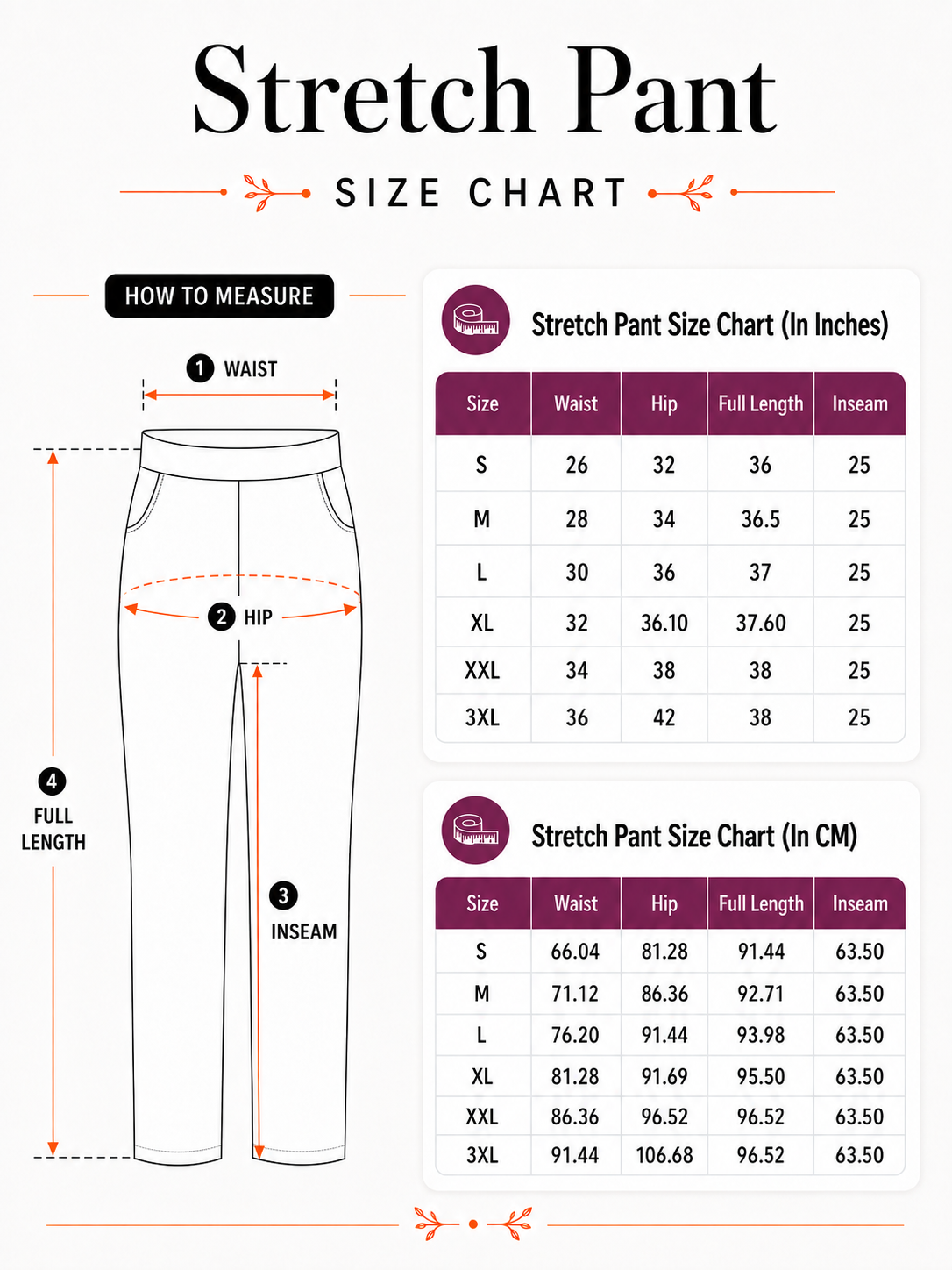 Stretch Pant

SIZE CHART

HOW TO MEASURE

1 WAIST

2 HIP

3 INSEAM

4 FULL LENGTH

Stretch Pant Size Chart (In Inches)

| Size | Waist | Hip | Full Length | Inseam |
|---|---|---|---|---|
| S | 26 | 32 | 36 | 25 |
| M | 28 | 34 | 36.5 | 25 |
| L | 30 | 36 | 37 | 25 |
| XL | 32 | 36.10 | 37.60 | 25 |
| XXL | 34 | 38 | 38 | 25 |
| 3XL | 36 | 42 | 38 | 25 |

Stretch Pant Size Chart (In CM)

| Size | Waist | Hip | Full Length | Inseam |
|---|---|---|---|---|
| S | 66.04 | 81.28 | 91.44 | 63.50 |
| M | 71.12 | 86.36 | 92.71 | 63.50 |
| L | 76.20 | 91.44 | 93.98 | 63.50 |
| XL | 81.28 | 91.69 | 95.50 | 63.50 |
| XXL | 86.36 | 96.52 | 96.52 | 63.50 |
| 3XL | 91.44 | 106.68 | 96.52 | 63.50 |